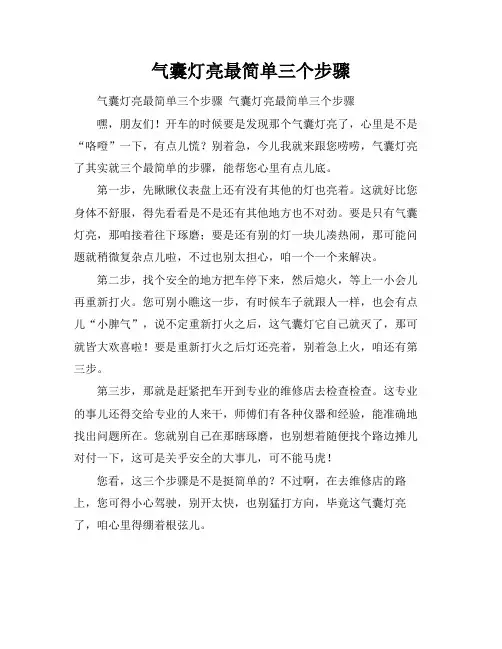 气囊灯亮最简单三个步骤

气囊灯亮最简单三个步骤 气囊灯亮最简单三个步骤

嘿，朋友们！开车的时候要是发现那个气囊灯亮了，心里是不是“咯噔”一下，有点儿慌？别着急，今儿我就来跟您唠唠，气囊灯亮了其实就三个最简单的步骤，能帮您心里有点儿底。

第一步，先瞅瞅仪表盘上还有没有其他的灯也亮着。这就好比您身体不舒服，得先看看是不是还有其他地方也不对劲。要是只有气囊灯亮，那咱接着往下琢磨；要是还有别的灯一块儿凑热闹，那可能问题就稍微复杂点儿啦，不过也别太担心，咱一个一个来解决。

第二步，找个安全的地方把车停下来，然后熄火，等上一小会儿再重新打火。您可别小瞧这一步，有时候车子就跟人一样，也会有点儿“小脾气”，说不定重新打火之后，这气囊灯它自己就灭了，那可就皆大欢喜啦！要是重新打火之后灯还亮着，别着急上火，咱还有第三步。

第三步，那就是赶紧把车开到专业的维修店去检查检查。这专业的事儿还得交给专业的人来干，师傅们有各种仪器和经验，能准确地找出问题所在。您就别自己在那瞎琢磨，也别想着随便找个路边摊儿对付一下，这可是关乎安全的大事儿，可不能马虎！

您看，这三个步骤是不是挺简单的？不过啊，在去维修店的路上，您可得小心驾驶，别开太快，也别猛打方向，毕竟这气囊灯亮了，咱心里得绷着根弦儿。